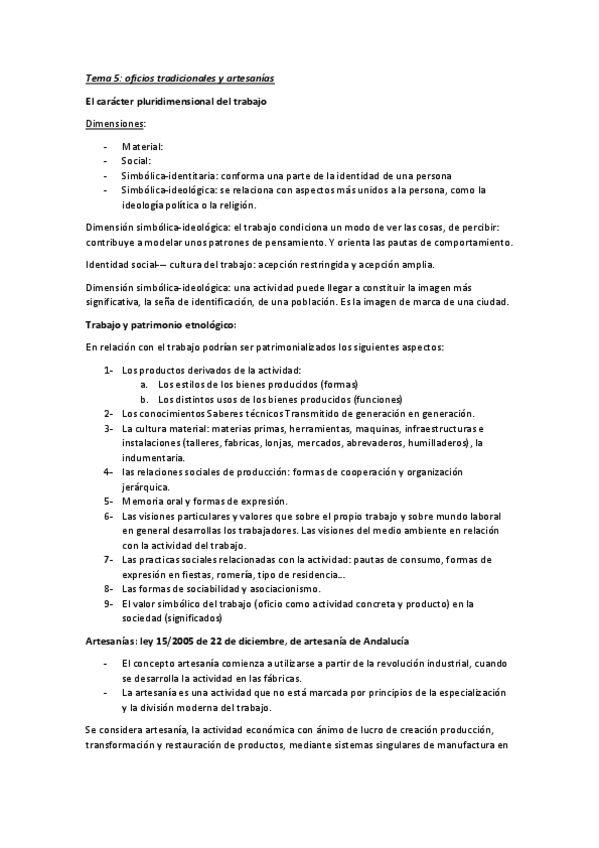 Tema 5: oficios tradicionales y artesanías

El carácter pluridimensional del trabajo

Dimensiones:

- Material:
- Social:
- Simbólica-identitaria: conforma una parte de la identidad de una persona
- Simbólica-ideológica: se relaciona con aspectos más unidos a la persona, como la ideología política o la religión.

Dimensión simbólica-ideológica: el trabajo condiciona un modo de ver las cosas, de percibir: contribuye a modelar unos patrones de pensamiento. Y orienta las pautas de comportamiento.

Identidad social— cultura del trabajo: acepción restringida y acepción amplia.

Dimensión simbólica-ideológica: una actividad puede llegar a constituir la imagen más significativa, la seña de identificación, de una población. Es la imagen de marca de una ciudad.

Trabajo y patrimonio etnológico:

En relación con el trabajo podrían ser patrimonializados los siguientes aspectos:

1- Los productos derivados de la actividad:
a. Los estilos de los bienes producidos (formas)
b. Los distintos usos de los bienes producidos (funciones)
2- Los conocimientos Saberes técnicos Transmitido de generación en generación.
3- La cultura material: materias primas, herramientas, maquinas, infraestructuras e instalaciones (talleres, fabricas, lonjas, mercados, abrevaderos, humilladeros), la indumentaria.
4- las relaciones sociales de producción: formas de cooperación y organización jerárquica.
5- Memoria oral y formas de expresión.
6- Las visiones particulares y valores que sobre el propio trabajo y sobre mundo laboral en general desarrollas los trabajadores. Las visiones del medio ambiente en relación con la actividad del trabajo.
7- Las practicas sociales relacionadas con la actividad: pautas de consumo, formas de expresión en fiestas, romería, tipo de residencia….
8- Las formas de sociabilidad y asociacionismo.
9- El valor simbólico del trabajo (oficio como actividad concreta y producto) en la sociedad (significados)

Artesanías: ley 15/2005 de 22 de diciembre, de artesanía de Andalucía

- El concepto artesanía comienza a utilizarse a partir de la revolución industrial, cuando se desarrolla la actividad en las fábricas.
- La artesanía es una actividad que no está marcada por principios de la especialización y la división moderna del trabajo.

Se considera artesanía, la actividad económica con ánimo de lucro de creación producción, transformación y restauración de productos, mediante sistemas singulares de manufactura en